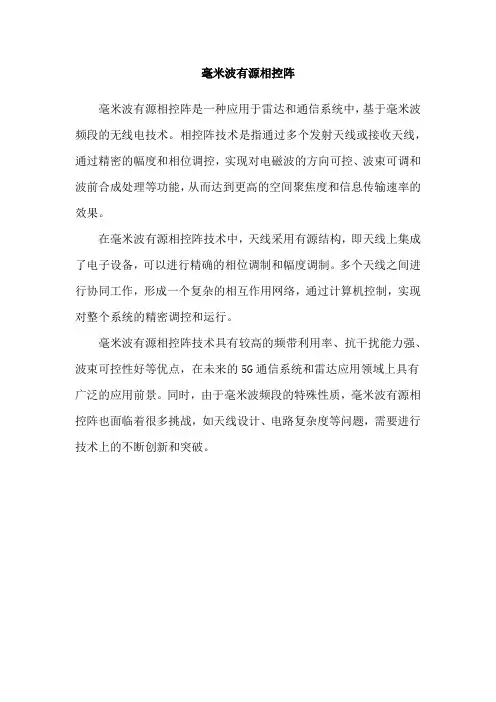 毫米波有源相控阵

毫米波有源相控阵是一种应用于雷达和通信系统中，基于毫米波频段的无线电技术。相控阵技术是指通过多个发射天线或接收天线，通过精密的幅度和相位调控，实现对电磁波的方向可控、波束可调和波前合成处理等功能，从而达到更高的空间聚焦度和信息传输速率的效果。

在毫米波有源相控阵技术中，天线采用有源结构，即天线上集成了电子设备，可以进行精确的相位调制和幅度调制。多个天线之间进行协同工作，形成一个复杂的相互作用网络，通过计算机控制，实现对整个系统的精密调控和运行。

毫米波有源相控阵技术具有较高的频带利用率、抗干扰能力强、波束可控性好等优点，在未来的5G通信系统和雷达应用领域上具有广泛的应用前景。同时，由于毫米波频段的特殊性质，毫米波有源相控阵也面临着很多挑战，如天线设计、电路复杂度等问题，需要进行技术上的不断创新和突破。